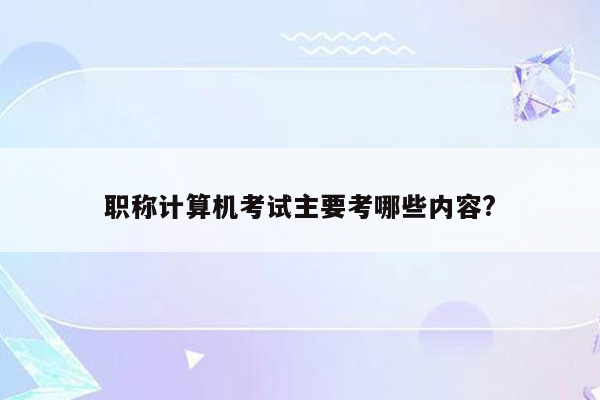 职称计算机考试主要考哪些内容?